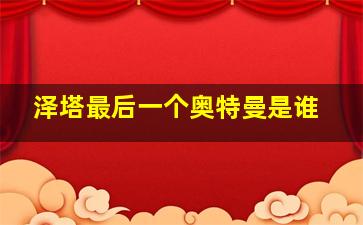 泽塔最后一个奥特曼是谁